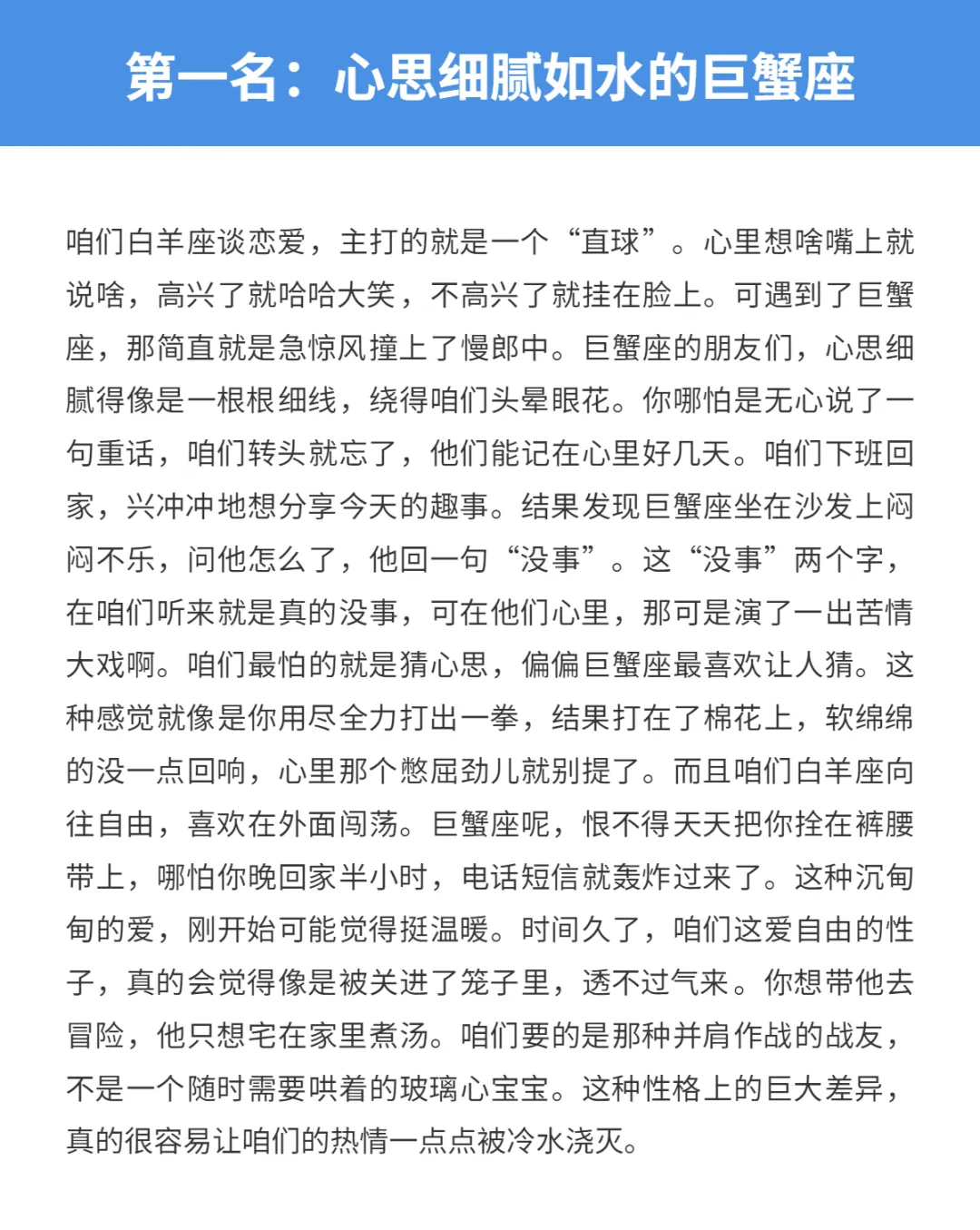 第一名：心思细腻如水的巨蟹座

咱们白羊座谈恋爱，主打的就是一个“直球”。心里想啥嘴上就说啥，高兴了就哈哈大笑，不高兴了就挂在脸上。可遇到了巨蟹座，那简直就是急惊风撞上了慢郎中。巨蟹座的朋友们，心思细腻得像是一根根细线，绕得咱们头晕眼花。你哪怕是无心说了一句重话，咱们转头就忘了，他们能记在心里好几天。咱们下班回家，兴冲冲地想分享今天的趣事。结果发现巨蟹座坐在沙发上闷闷不乐，问他怎么了，他回一句“没事”。这“没事”两个字，在咱们听来就是真的没事，可在他们心里，那可是演了一出苦情大戏啊。咱们最怕的就是猜心思，偏偏巨蟹座最喜欢让人猜。这种感觉就像是你用尽全力打出一拳，结果打在了棉花上，软绵绵的没一点回响，心里那个憋屈劲儿就别提了。而且咱们白羊座向往自由，喜欢在外面闯荡。巨蟹座呢，恨不得天天把你拴在裤腰带上，哪怕你晚回家半小时，电话短信就轰炸过来了。这种沉甸甸的爱，刚开始可能觉得挺温暖。时间久了，咱们这爱自由的性子，真的会觉得像是被关进了笼子里，透不过气来。你想带他去冒险，他只想宅在家里煮汤。咱们要的是那种并肩作战的战友，不是一个随时需要哄着的玻璃心宝宝。这种性格上的巨大差异，真的很容易让咱们的热情一点点被冷水浇灭。